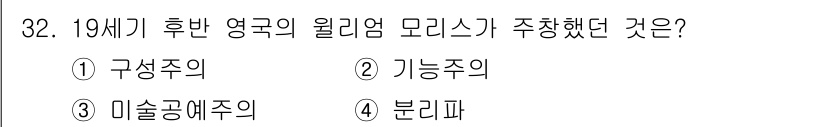 32. 19세기 후반 영국의 윌리엄 모리스가 주창했던 것은?

① 구성주의 ② 기능주의

③ 미술공예주의 ④ 분리파